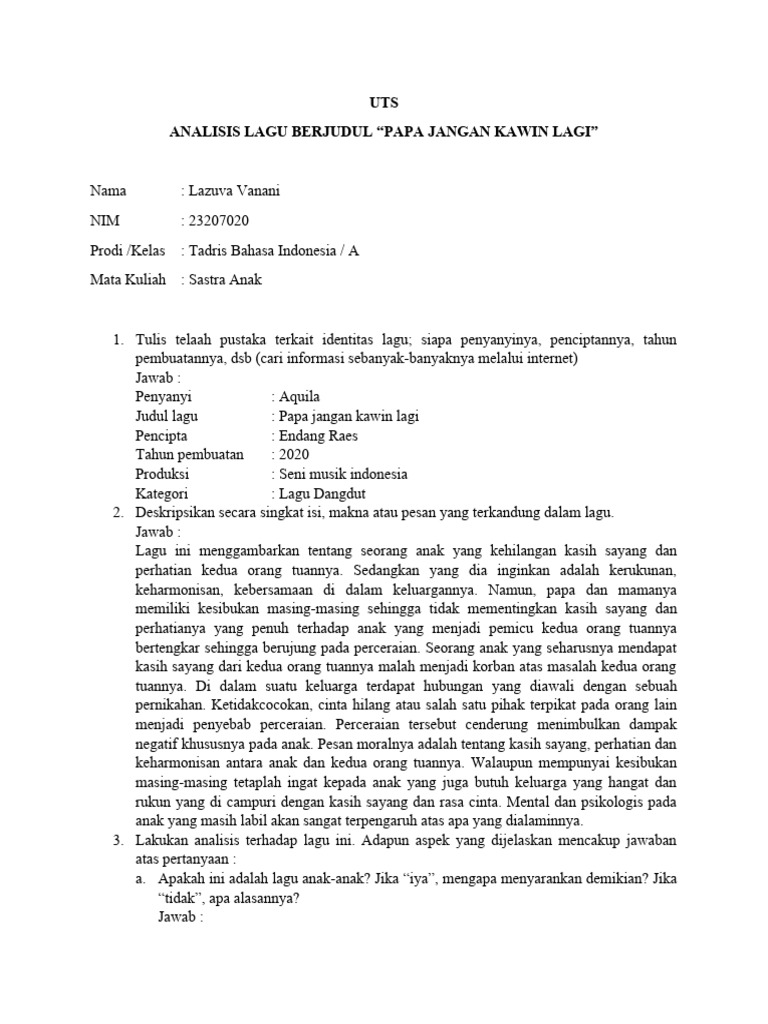 UTS

ANALISIS LAGU BERJUDUL “PAPA JANGAN KAWIN LAGI”

Nama : Lazuva Vanani

NIM : 23207020

Prodi /Kelas : Tadris Bahasa Indonesia / A

Mata Kuliah : Sastra Anak

1. Tulis telaah pustaka terkait identitas lagu; siapa penyanyinya, penciptannya, tahun pembuatannya, dsb (cari informasi sebanyak-banyaknya melalui internet)
Jawab :
Penyanyi : Aquila
Judul lagu : Papa jangan kawin lagi
Pencipta : Endang Raes
Tahun pembuatan : 2020
Produksi : Seni musik indonesia
Kategori : Lagu Dangdut

2. Deskripsikan secara singkat isi, makna atau pesan yang terkandung dalam lagu.
Jawab :
Lagu ini menggambarkan tentang seorang anak yang kehilangan kasih sayang dan perhatian kedua orang tuannya. Sedangkan yang dia inginkan adalah kerukunan, keharmonisan, kebersamaan di dalam keluargannya. Namun, papa dan mamanya memiliki kesibukan masing-masing sehingga tidak mementingkan kasih sayang dan perhatianya yang penuh terhadap anak yang menjadi pemicu kedua orang tuannya bertengkar sehingga berujung pada perceraian. Seorang anak yang seharusnya mendapat kasih sayang dari kedua orang tuannya malah menjadi korban atas masalah kedua orang tuannya. Di dalam suatu keluarga terdapat hubungan yang diawali dengan sebuah pernikahan. Ketidakcocokan, cinta hilang atau salah satu pihak terpikat pada orang lain menjadi penyebab perceraian. Perceraian tersebut cenderung menimbulkan dampak negatif khususnya pada anak. Pesan moralnya adalah tentang kasih sayang, perhatian dan keharmonisan antara anak dan kedua orang tuannya. Walaupun mempunyai kesibukan masing-masing tetaplah ingat kepada anak yang juga butuh keluarga yang hangat dan rukun yang di campuri dengan kasih sayang dan rasa cinta. Mental dan psikologis pada anak yang masih labil akan sangat terpengaruh atas apa yang dialaminnya.

3. Lakukan analisis terhadap lagu ini. Adapun aspek yang dijelaskan mencakup jawaban atas pertanyaan :
a. Apakah ini adalah lagu anak-anak? Jika “iya”, mengapa menyarankan demikian? Jika “tidak”, apa alasannya?
Jawab :